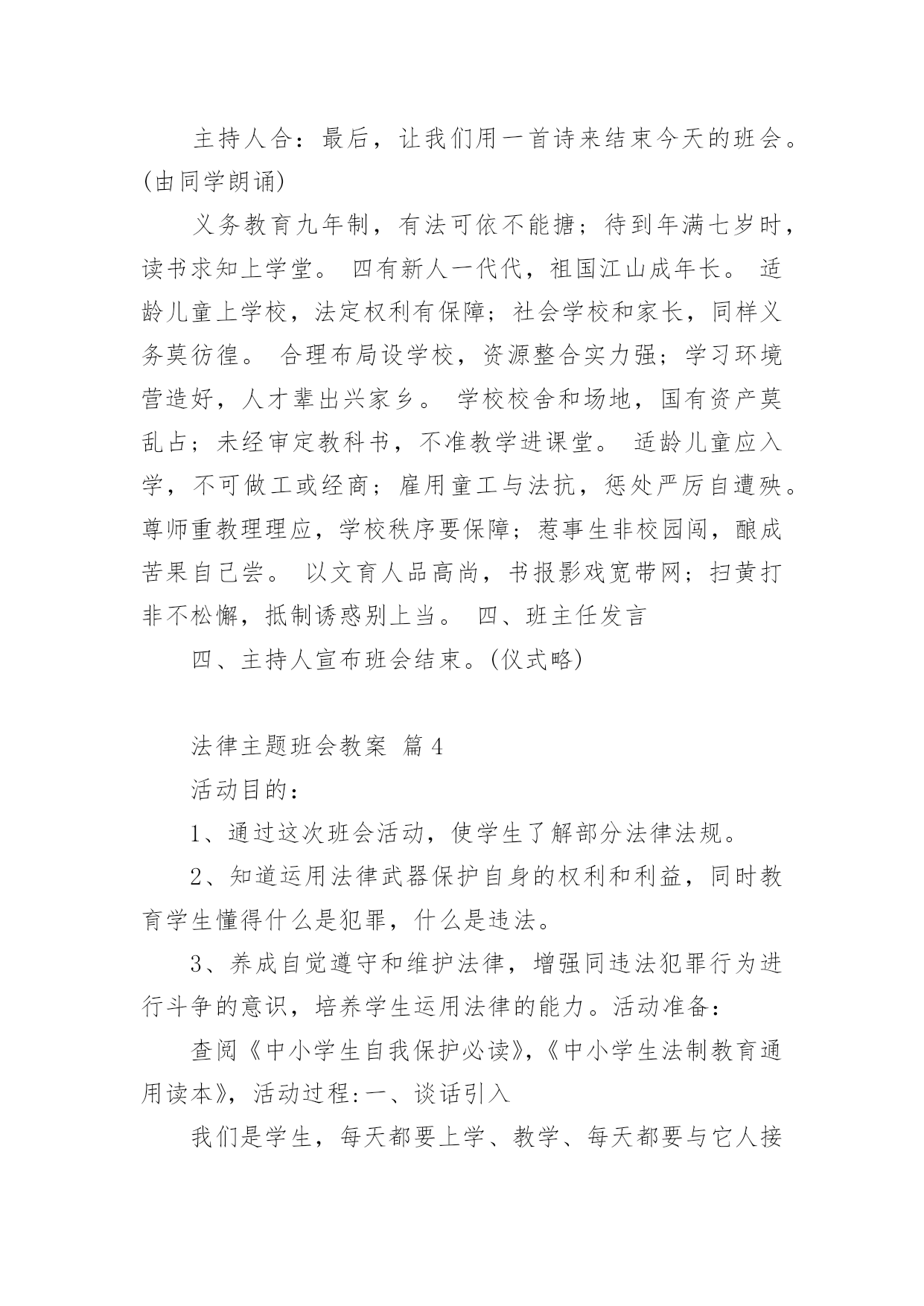 主持人合：最后，让我们用一首诗来结束今天的班会。(由同学朗诵)

义务教育九年制，有法可依不能搪；待到年满七岁时，读书求知上学堂。 四有新人一代代，祖国江山成年长。 适龄儿童上学校，法定权利有保障；社会学校和家长，同样义务莫彷徨。 合理布局设学校，资源整合实力强；学习环境营造好，人才辈出兴家乡。 学校校舍和场地，国有资产莫乱占；未经审定教科书，不准教学进课堂。 适龄儿童应入学，不可做工或经商；雇用童工与法抗，惩处严厉自遭殃。尊师重教理理应，学校秩序要保障；惹事生非校园闯，酿成苦果自己尝。 以文育人品高尚，书报影戏宽带网；扫黄打非不松懈，抵制诱惑别上当。 四、班主任发言

四、主持人宣布班会结束。(仪式略)

法律主题班会教案 篇4

活动目的：

1、通过这次班会活动，使学生了解部分法律法规。

2、知道运用法律武器保护自身的权利和利益，同时教育学生懂得什么是犯罪，什么是违法。

3、养成自觉遵守和维护法律，增强同违法犯罪行为进行斗争的意识，培养学生运用法律的能力。活动准备：

查阅《中小学生自我保护必读》，《中小学生法制教育通用读本》，活动过程:一、谈话引入

我们是学生，每天都要上学、教学、每天都要与它人接